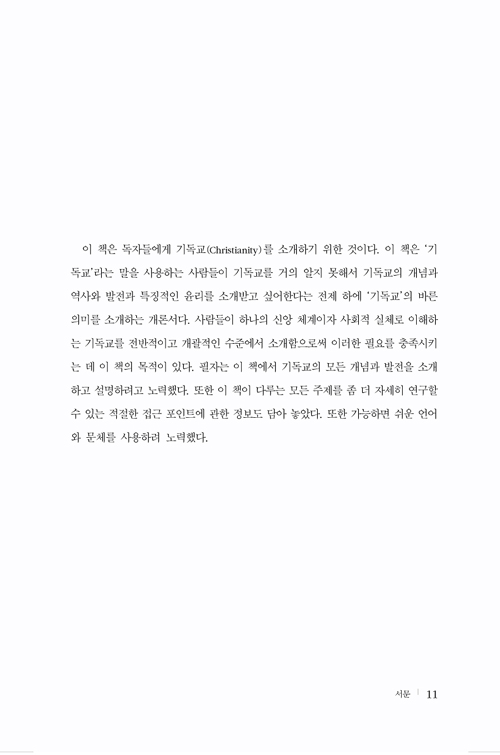 이 책은 독자들에게 기독교(Christianity)를 소개하기 위한 것이다. 이 책은 '기독교'라는 말을 사용하는 사람들이 기독교를 거의 알지 못해서 기독교의 개념과 역사와 발전과 특징적인 윤리를 소개받고 싶어한다는 전제 하에 '기독교'의 바른 의미를 소개하는 개론서다. 사람들이 하나의 신앙 체계이자 사회적 실체로 이해하는 기독교를 전반적이고 개괄적인 수준에서 소개함으로써 이러한 필요를 충족시키는 데 이 책의 목적이 있다. 필자는 이 책에서 기독교의 모든 개념과 발전을 소개하고 설명하려고 노력했다. 또한 이 책이 다루는 모든 주제를 좀 더 자세히 연구할 수 있는 적절한 접근 포인트에 관한 정보도 담아 놓았다. 또한 가능하면 쉬운 언어와 문체를 사용하려 노력했다.

서문 | 11